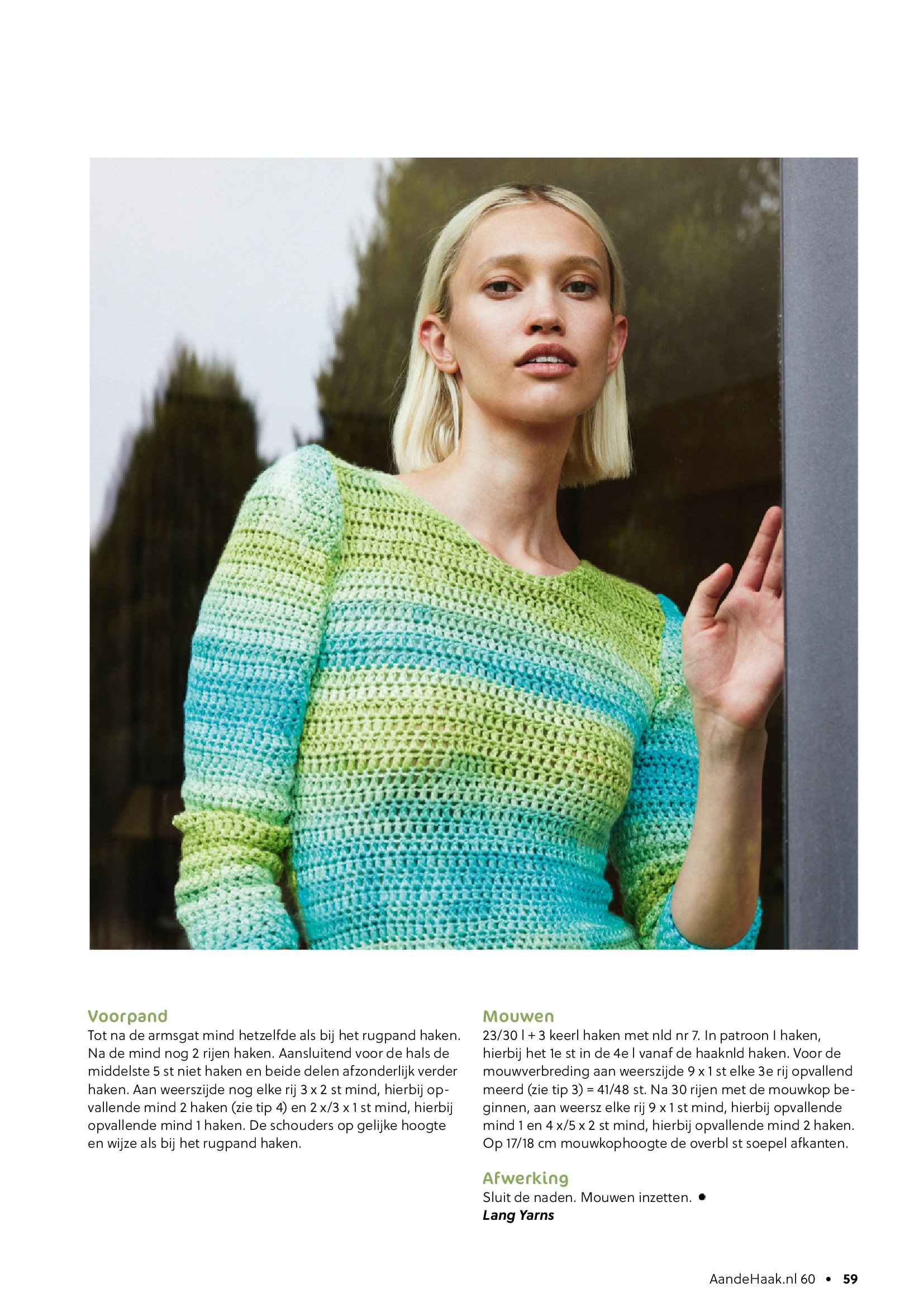 Voorpand
Tot na de armsgat mind hetzelfde als bij het rugpand haken. Na de mind nog 2 rijen haken. Aansluitend voor de hals de middelste 5 st niet haken en beide delen afzonderlijk verder haken. Aan weerszijde nog elke rij 3 x 2 st mind, hierbij opvallende mind 2 haken (zie tip 4) en 2 x/3 x 1 st mind, hierbij opvallende mind 1 haken. De schouders op gelijke hoogte en wijze als bij het rugpand haken.

Mouwen
23/30 l + 3 keerl haken met nld nr 7. In patroon I haken, hierbij het 1e st in de 4e l vanaf de haaknld haken. Voor de mouwverbreding aan weerszijde 9 x 1 st elke 3e rij opvallend meerd (zie tip 3) = 41/48 st. Na 30 rijen met de mouwkop beginnen, aan weersz elke rij 9 x 1 st mind, hierbij opvallende mind 1 en 4 x/5 x 2 st mind, hierbij opvallende mind 2 haken. Op 17/18 cm mouwkophoogte de overbl st soepel afkanten.

Afwerking
Sluit de naden. Mouwen inzetten.
Lang Yarns

AandeHaak.nl 60 • 59